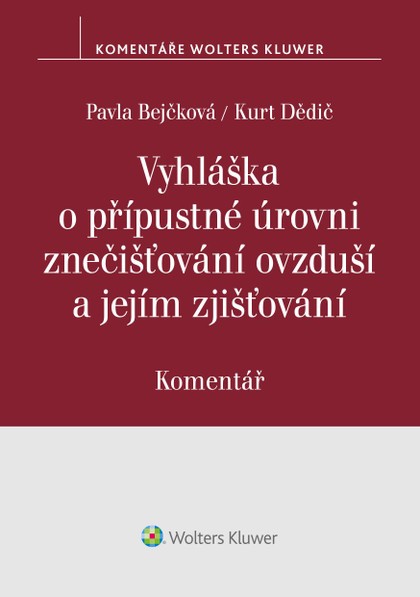 KOMENTÁŘE WOLTERS KLUWER

Pavla Bejčková / Kurt Dědič

Vyhláška o přípustné úrovni znečišťování ovzduší a jejím zjišťování

Komentář

Wolters Kluwer